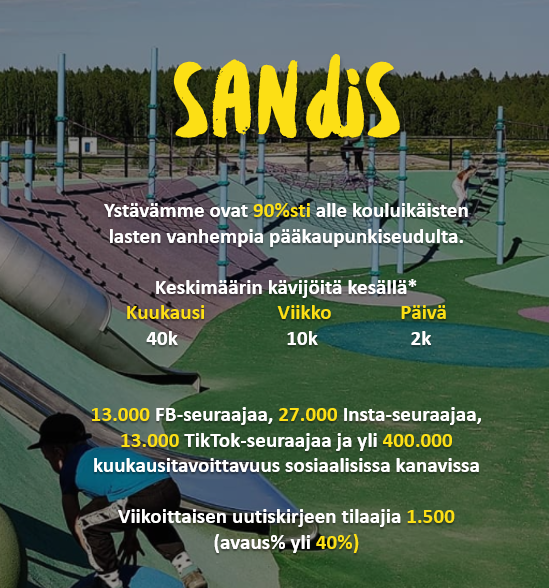 SANdiS

Ystävämme ovat 90%sti alle kouluikäisten lasten vanhempia pääkaupunkiseudulta.

Keskimäärin kävijöitä kesällä*

| Kuukausi | Viikko | Päivä |
|---|---|---|
| 40k | 10k | 2k |

13.000 FB-seuraajaa, 27.000 Insta-seuraajaa, 13.000 TikTok-seuraajaa ja yli 400.000 kuukausitavoittavuus sosiaalisissa kanavissa

Viikoittaisen uutiskirjeen tilaajia 1.500 (avaus% yli 40%)